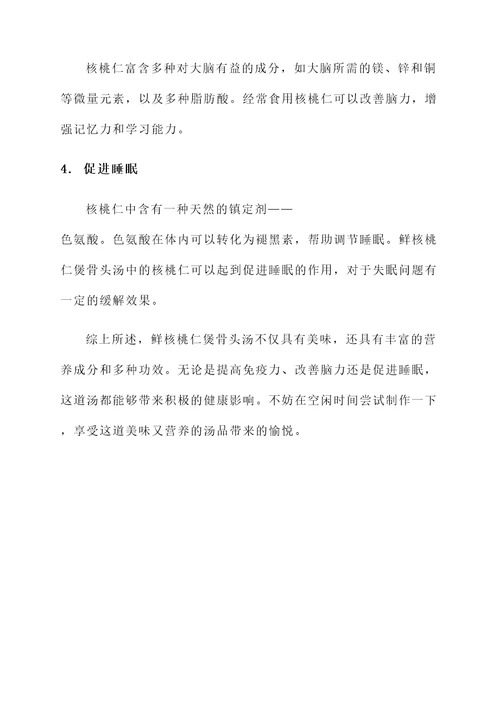 核桃仁富含多种对大脑有益的成分，如大脑所需的镁、锌和铜等微量元素，以及多种脂肪酸。经常食用核桃仁可以改善脑力，增强记忆力和学习能力。

4. 促进睡眠

核桃仁中含有一种天然的镇定剂——色氨酸。色氨酸在体内可以转化为褪黑素，帮助调节睡眠。鲜核桃仁煲骨头汤中的核桃仁可以起到促进睡眠的作用，对于失眠问题有一定的缓解效果。

综上所述，鲜核桃仁煲骨头汤不仅具有美味，还具有丰富的营养成分和多种功效。无论是提高免疫力、改善脑力还是促进睡眠，这道汤都能够带来积极的健康影响。不妨在空闲时间尝试制作一下，享受这道美味又营养的汤品带来的愉悦。